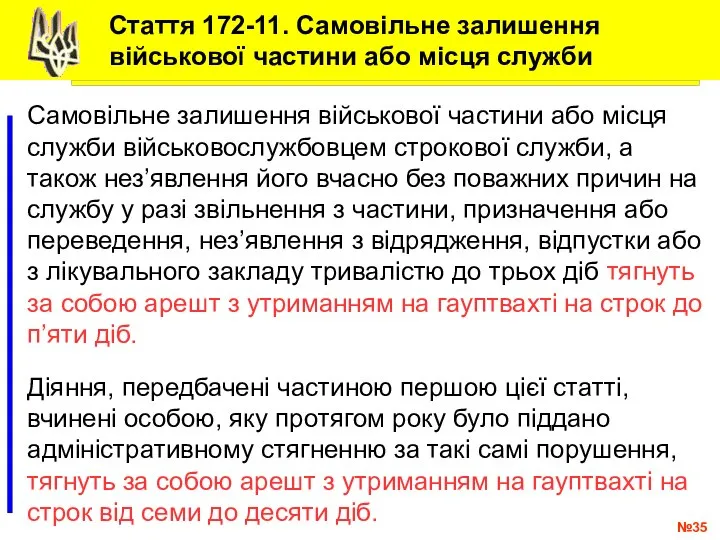 Стаття 172-11. Самовільне залишення військової частини або місця служби

Самовільне залишення військової частини або місця служби військовослужбовцем строкової служби, а також нез’явлення його вчасно без поважних причин на службу у разі звільнення з частини, призначення або переведення, нез’явлення з відрядження, відпустки або з лікувального закладу тривалістю до трьох діб тягнуть за собою арешт з утриманням на гауптвахті на строк до п’яти діб.

Діяння, передбачені частиною першою цієї статті, вчинені особою, яку протягом року було піддано адміністративному стягненню за такі самі порушення, тягнуть за собою арешт з утриманням на гауптвахті на строк від семи до десяти діб.

№35